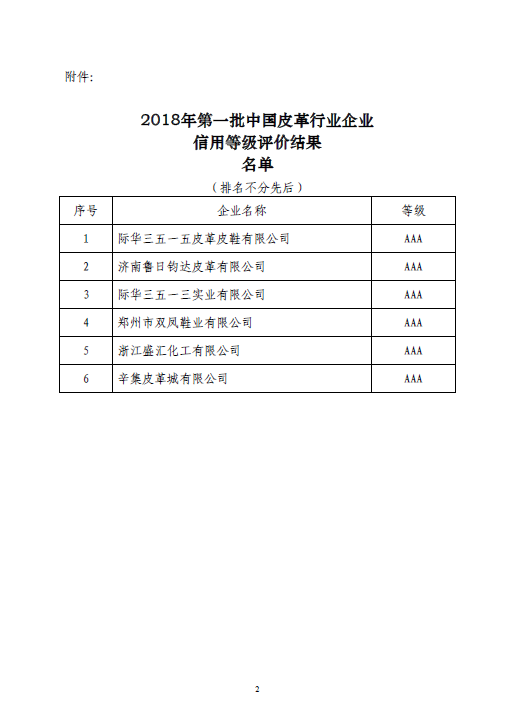 附件:

2018年第一批中国皮革行业企业
信用等级评价结果
名单

（排名不分先后）

| 序号 | 企业名称 | 等级 |
|---|---|---|
| 1 | 际华三五一五皮革皮鞋有限公司 | AAA |
| 2 | 济南鲁日钧达皮革有限公司 | AAA |
| 3 | 际华三五一三实业有限公司 | AAA |
| 4 | 郑州市双凤鞋业有限公司 | AAA |
| 5 | 浙江盛汇化工有限公司 | AAA |
| 6 | 辛集皮革城有限公司 | AAA |

2